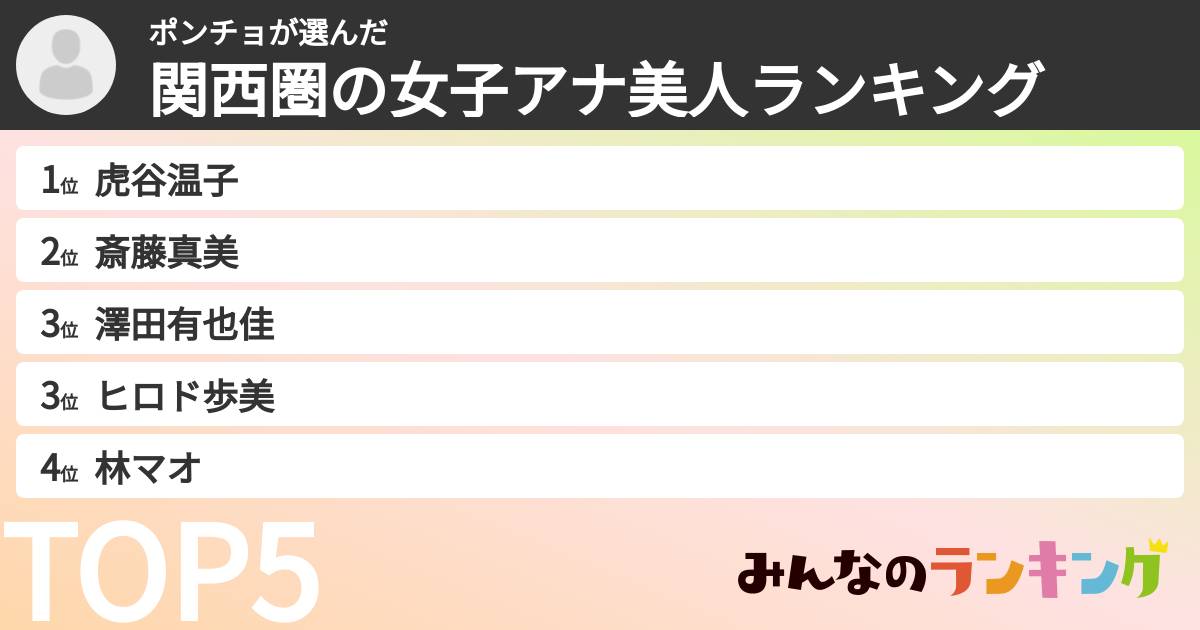 ポンチョが選んだ
関西圏の女子アナ美人ランキング

1位 虎谷温子
2位 斎藤真美
3位 澤田有也佳
3位 ヒロド歩美
4位 林マオ

TOP5

みんなのランキング